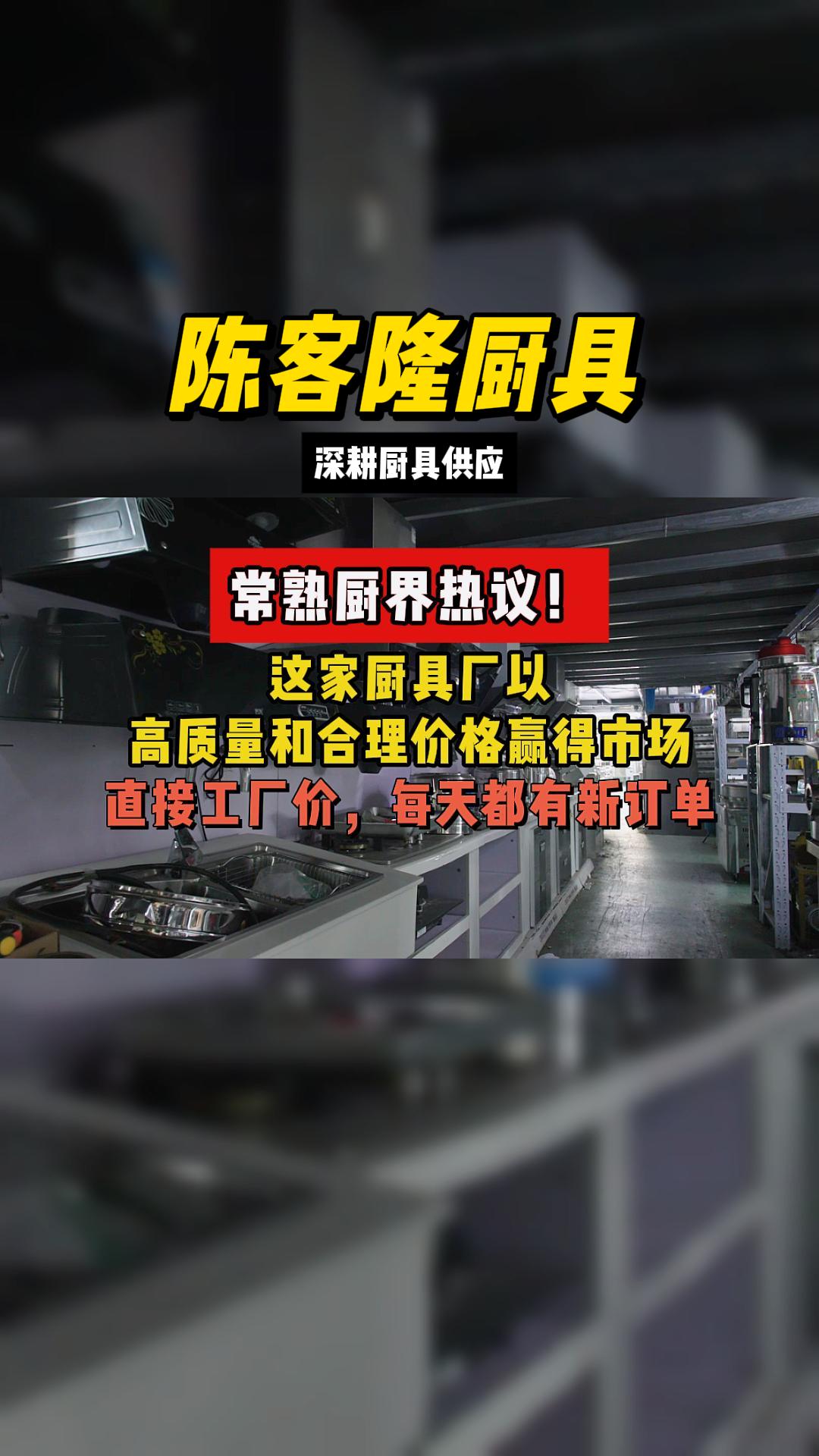 陈客隆厨具

深耕厨具供应

常熟厨界热议！

这家厨具厂以
高质量和合理价格赢得市场
直接工厂价，每天都有新订单